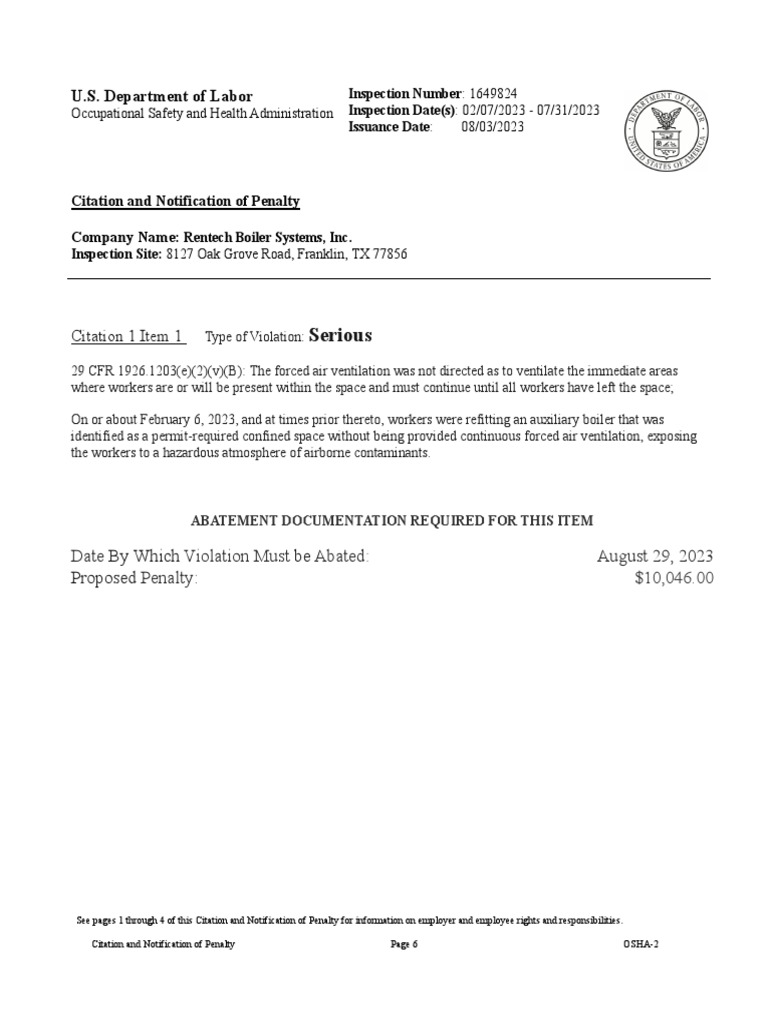 U.S. Department of Labor
Occupational Safety and Health Administration

Inspection Number: 1649824
Inspection Date(s): 02/07/2023 - 07/31/2023
Issuance Date: 08/03/2023

DEPARTMENT OF LABOR
UNITED STATES OF AMERICA

Citation and Notification of Penalty

Company Name: Rentech Boiler Systems, Inc.
Inspection Site: 8127 Oak Grove Road, Franklin, TX 77856

Citation 1 Item 1 Type of Violation: Serious

29 CFR 1926.1203(e)(2)(v)(B): The forced air ventilation was not directed as to ventilate the immediate areas where workers are or will be present within the space and must continue until all workers have left the space;

On or about February 6, 2023, and at times prior thereto, workers were refitting an auxiliary boiler that was identified as a permit-required confined space without being provided continuous forced air ventilation, exposing the workers to a hazardous atmosphere of airborne contaminants.

ABATEMENT DOCUMENTATION REQUIRED FOR THIS ITEM

Date By Which Violation Must be Abated: August 29, 2023
Proposed Penalty: $10,046.00

See pages 1 through 4 of this Citation and Notification of Penalty for information on employer and employee rights and responsibilities.

Citation and Notification of Penalty Page 6 OSHA-2